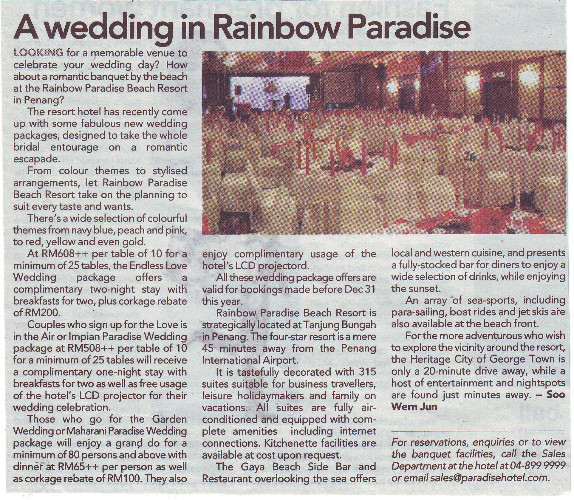 A wedding in Rainbow Paradise

LOOKING for a memorable venue to celebrate your wedding day? How about a romantic banquet by the beach at the Rainbow Paradise Beach Resort in Penang?

The resort hotel has recently come up with some fabulous new wedding packages, designed to take the whole bridal entourage on a romantic escapade.

From colour themes to stylised arrangements, let Rainbow Paradise Beach Resort take on the planning to suit every taste and wants.

There's a wide selection of colourful themes from navy blue, peach and pink, to red, yellow and even gold.

At RM608++ per table of 10 for a minimum of 25 tables, the Endless Love Wedding package offers a complimentary two-night stay with breakfasts for two, plus corkage rebate of RM200.

Couples who sign up for the Love is in the Air or Impian Paradise Wedding package at RM508++ per table of 10 for a minimum of 25 tables will receive a complimentary one-night stay with breakfasts for two as well as free usage of the hotel's LCD projector for their wedding celebration.

Those who go for the Garden Wedding or Maharani Paradise Wedding package will enjoy a grand do for a minimum of 80 persons and above with dinner at RM65++ per person as well as corkage rebate of RM100. They also enjoy complimentary usage of the hotel's LCD projectord.

All these wedding package offers are valid for bookings made before Dec 31 this year.

Rainbow Paradise Beach Resort is strategically located at Tanjung Bungah in Penang. The four-star resort is a mere 45 minutes away from the Penang International Airport.

It is tastefully decorated with 315 suites suitable for business travellers, leisure holidaymakers and family on vacations. All suites are fully air-conditioned and equipped with complete amenities including internet connections. Kitchenette facilities are available at cost upon request.

The Gaya Beach Side Bar and Restaurant overlooking the sea offers local and western cuisine, and presents a fully-stocked bar for diners to enjoy a wide selection of drinks, while enjoying the sunset.

An array of sea-sports, including para-sailing, boat rides and jet skis are also available at the beach front.

For the more adventurous who wish to explore the vicinity around the resort, the Heritage City of George Town is only a 20-minute drive away, while a host of entertainment and nightspots are found just minutes away. – Soo Wern Jun

For reservations, enquiries or to view the banquet facilities, call the Sales Department at the hotel at 04-899 9999 or email sales@paradisehotel.com.